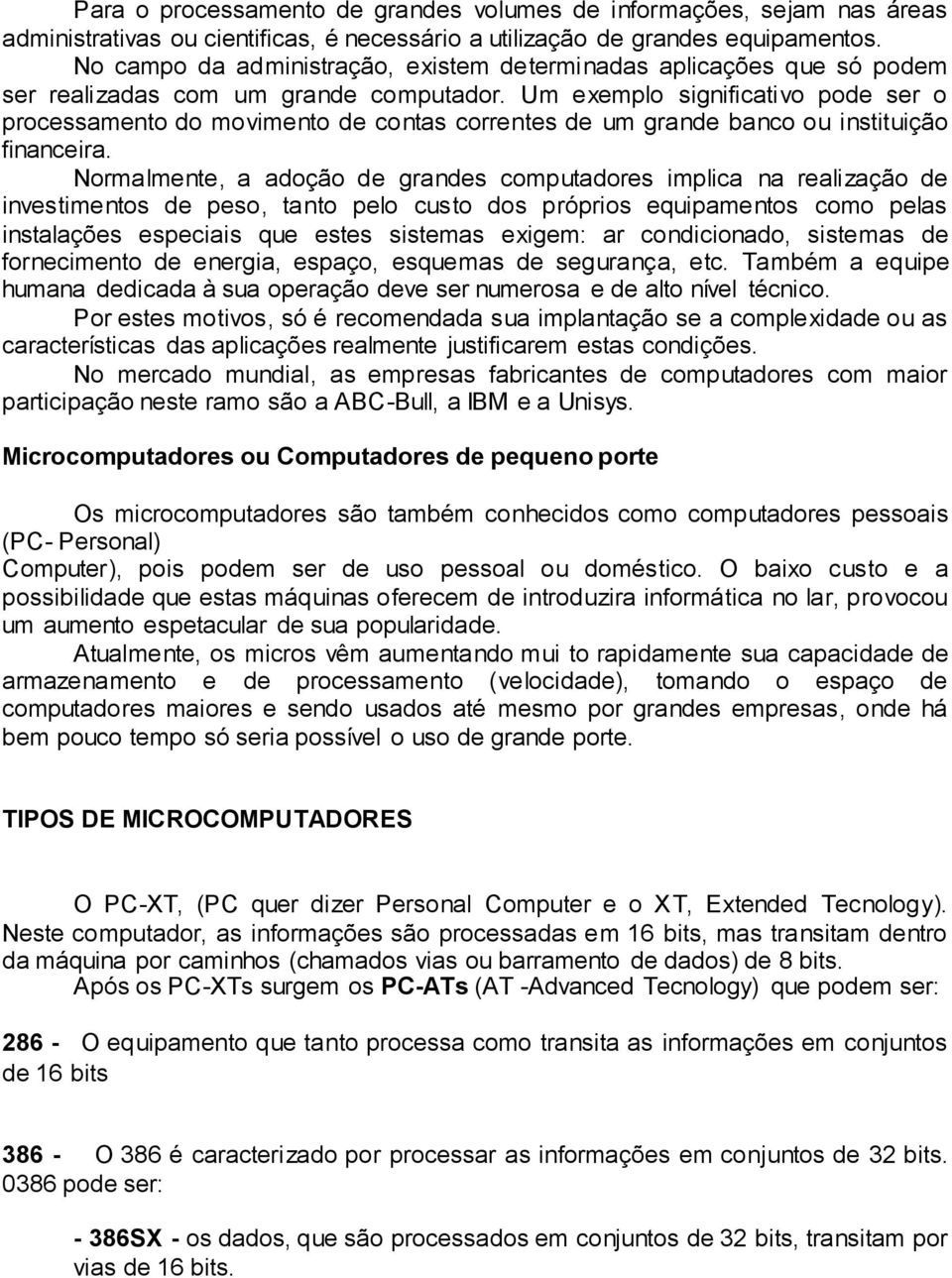 Para o processamento de grandes volumes de informações, sejam nas áreas administrativas ou cientificas, é necessário a utilização de grandes equipamentos.

No campo da administração, existem determinadas aplicações que só podem ser realizadas com um grande computador. Um exemplo significativo pode ser o processamento do movimento de contas correntes de um grande banco ou instituição financeira.

Normalmente, a adoção de grandes computadores implica na realização de investimentos de peso, tanto pelo custo dos próprios equipamentos como pelas instalações especiais que estes sistemas exigem: ar condicionado, sistemas de fornecimento de energia, espaço, esquemas de segurança, etc. Também a equipe humana dedicada à sua operação deve ser numerosa e de alto nível técnico.

Por estes motivos, só é recomendada sua implantação se a complexidade ou as características das aplicações realmente justificarem estas condições.

No mercado mundial, as empresas fabricantes de computadores com maior participação neste ramo são a ABC-Bull, a IBM e a Unisys.

Microcomputadores ou Computadores de pequeno porte

Os microcomputadores são também conhecidos como computadores pessoais (PC- Personal)
Computer), pois podem ser de uso pessoal ou doméstico. O baixo custo e a possibilidade que estas máquinas oferecem de introduzira informática no lar, provocou um aumento espetacular de sua popularidade.

Atualmente, os micros vêm aumentando mui to rapidamente sua capacidade de armazenamento e de processamento (velocidade), tomando o espaço de computadores maiores e sendo usados até mesmo por grandes empresas, onde há bem pouco tempo só seria possível o uso de grande porte.

TIPOS DE MICROCOMPUTADORES

O PC-XT, (PC quer dizer Personal Computer e o XT, Extended Tecnology). Neste computador, as informações são processadas em 16 bits, mas transitam dentro da máquina por caminhos (chamados vias ou barramento de dados) de 8 bits.

Após os PC-XTs surgem os PC-ATs (AT -Advanced Tecnology) que podem ser:

286 - O equipamento que tanto processa como transita as informações em conjuntos de 16 bits

386 - O 386 é caracterizado por processar as informações em conjuntos de 32 bits. 0386 pode ser:

- 386SX - os dados, que são processados em conjuntos de 32 bits, transitam por vias de 16 bits.